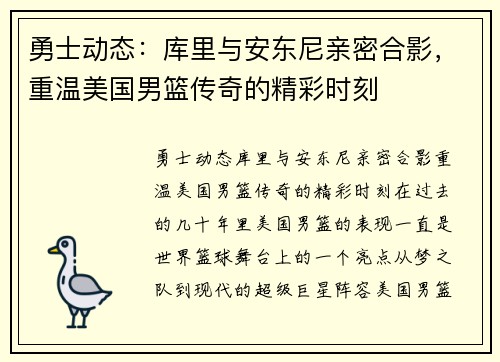 勇士动态：库里与安东尼亲密合影，重温美国男篮传奇的精彩时刻

勇士动态库里与安东尼亲密合影重温美国男篮传奇的精彩时刻在过去的几十年里美国男篮的表现一直是世界篮球舞台上的一个亮点从梦之队到现代的超级巨星阵容美国男篮